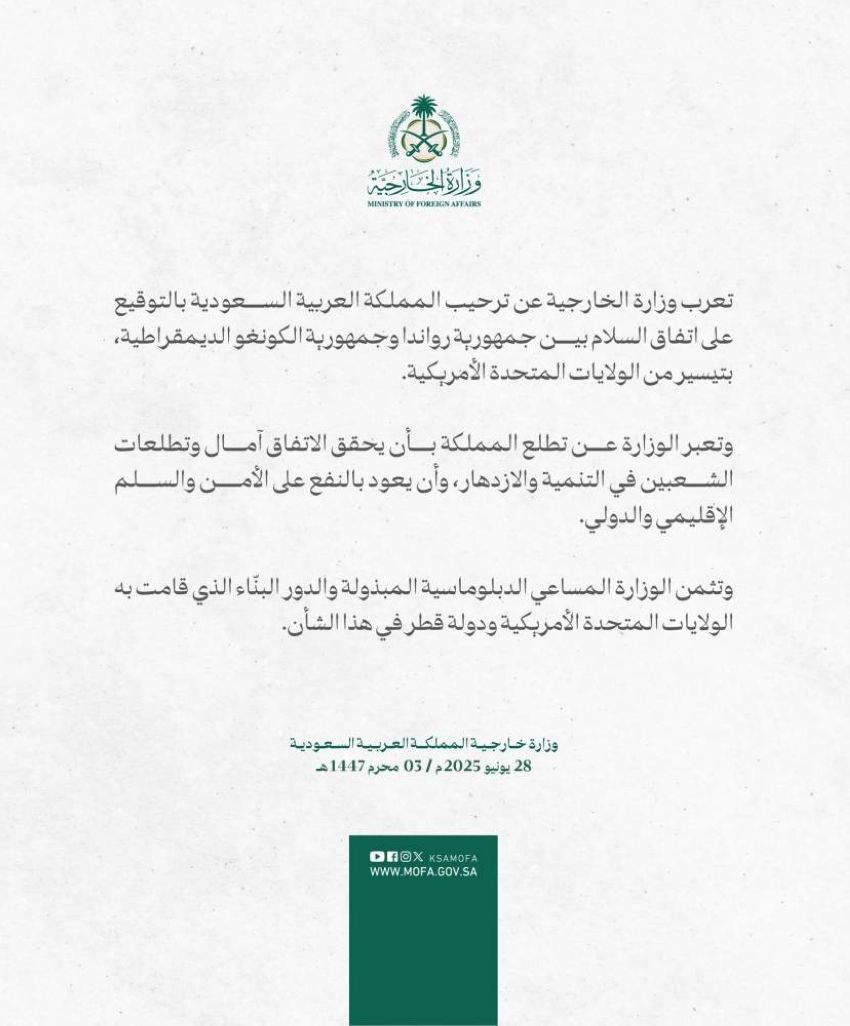 وزارة الخارجية
MINISTRY OF FOREIGN AFFAIRS

تعرب وزارة الخارجية عن ترحيب المملكة العربية السعودية بالتوقيع على اتفاق السلام بين جمهورية رواندا وجمهورية الكونغو الديمقراطية، بتيسير من الولايات المتحدة الأمريكية.

وتعبر الوزارة عن تطلع المملكة بأن يحقق الاتفاق آمال وتطلعات الشعبين في التنمية والازدهار، وأن يعود بالنفع على الأمن والسلم الإقليمي والدولي.

وتثمن الوزارة المساعي الدبلوماسية المبذولة والدور البنّاء الذي قامت به الولايات المتحدة الأمريكية ودولة قطر في هذا الشأن.

وزارة خارجية المملكة العربية السعودية
28 يونيو 2025م / 03 محرم 1447هـ

KSAMOFA
WWW.MOFA.GOV.SA